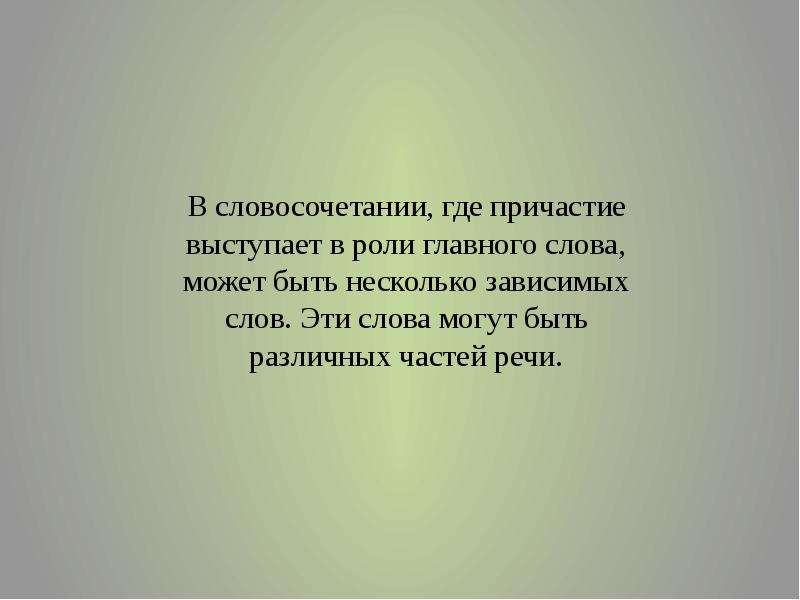 В словосочетании, где причастие выступает в роли главного слова, может быть несколько зависимых слов. Эти слова могут быть различных частей речи.